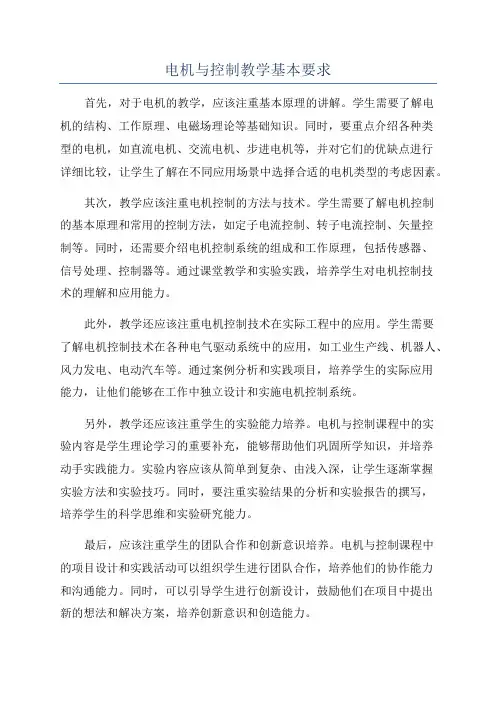 电机与控制教学基本要求

首先，对于电机的教学，应该注重基本原理的讲解。学生需要了解电机的结构、工作原理、电磁场理论等基础知识。同时，要重点介绍各种类型的电机，如直流电机、交流电机、步进电机等，并对它们的优缺点进行详细比较，让学生了解在不同应用场景中选择合适的电机类型的考虑因素。

其次，教学应该注重电机控制的方法与技术。学生需要了解电机控制的基本原理和常用的控制方法，如定子电流控制、转子电流控制、矢量控制等。同时，还需要介绍电机控制系统的组成和工作原理，包括传感器、信号处理、控制器等。通过课堂教学和实验实践，培养学生对电机控制技术的理解和应用能力。

此外，教学还应该注重电机控制技术在实际工程中的应用。学生需要了解电机控制技术在各种电气驱动系统中的应用，如工业生产线、机器人、风力发电、电动汽车等。通过案例分析和实践项目，培养学生的实际应用能力，让他们能够在工作中独立设计和实施电机控制系统。

另外，教学还应该注重学生的实验能力培养。电机与控制课程中的实验内容是学生理论学习的重要补充，能够帮助他们巩固所学知识，并培养动手实践能力。实验内容应该从简单到复杂、由浅入深，让学生逐渐掌握实验方法和实验技巧。同时，要注重实验结果的分析和实验报告的撰写，培养学生的科学思维和实验研究能力。

最后，应该注重学生的团队合作和创新意识培养。电机与控制课程中的项目设计和实践活动可以组织学生进行团队合作，培养他们的协作能力和沟通能力。同时，可以引导学生进行创新设计，鼓励他们在项目中提出新的想法和解决方案，培养创新意识和创造能力。